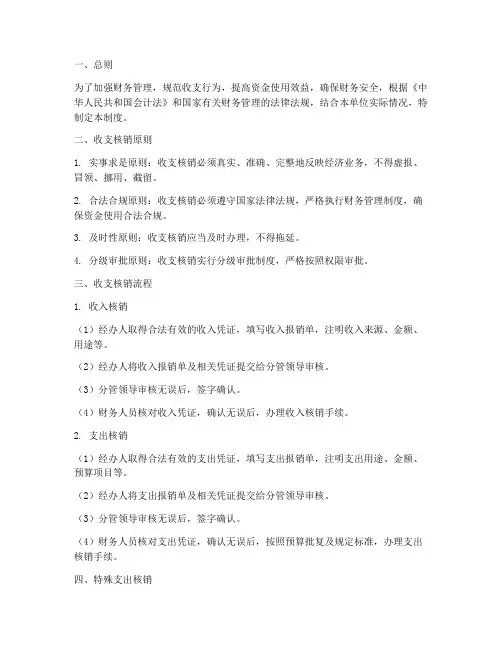 一、总则

为了加强财务管理，规范收支行为，提高资金使用效益，确保财务安全，根据《中华人民共和国会计法》和国家有关财务管理的法律法规，结合本单位实际情况，特制定本制度。

二、收支核销原则

1. 实事求是原则：收支核销必须真实、准确、完整地反映经济业务，不得虚报、冒领、挪用、截留。

2. 合法合规原则：收支核销必须遵守国家法律法规，严格执行财务管理制度，确保资金使用合法合规。

3. 及时性原则：收支核销应当及时办理，不得拖延。

4. 分级审批原则：收支核销实行分级审批制度，严格按照权限审批。

三、收支核销流程

1. 收入核销

（1）经办人取得合法有效的收入凭证，填写收入报销单，注明收入来源、金额、用途等。

（2）经办人将收入报销单及相关凭证提交给分管领导审核。

（3）分管领导审核无误后，签字确认。

（4）财务人员核对收入凭证，确认无误后，办理收入核销手续。

2. 支出核销

（1）经办人取得合法有效的支出凭证，填写支出报销单，注明支出用途、金额、预算项目等。

（2）经办人将支出报销单及相关凭证提交给分管领导审核。

（3）分管领导审核无误后，签字确认。

（4）财务人员核对支出凭证，确认无误后，按照预算批复及规定标准，办理支出核销手续。

四、特殊支出核销